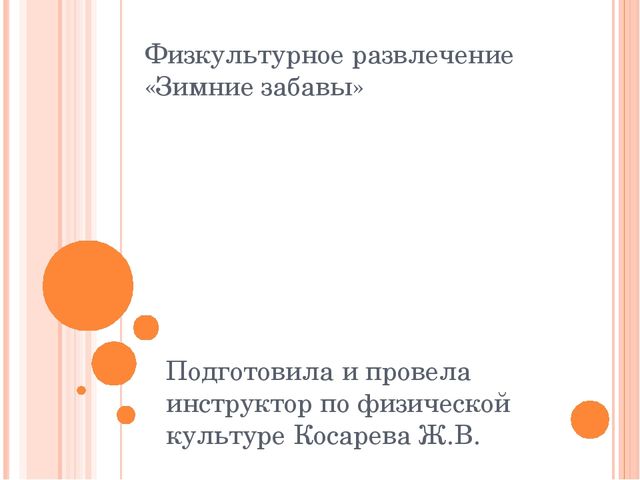 Физкультурное развлечение «Зимние забавы»

Подготовила и провела инструктор по физической культуре Косарева Ж.В.